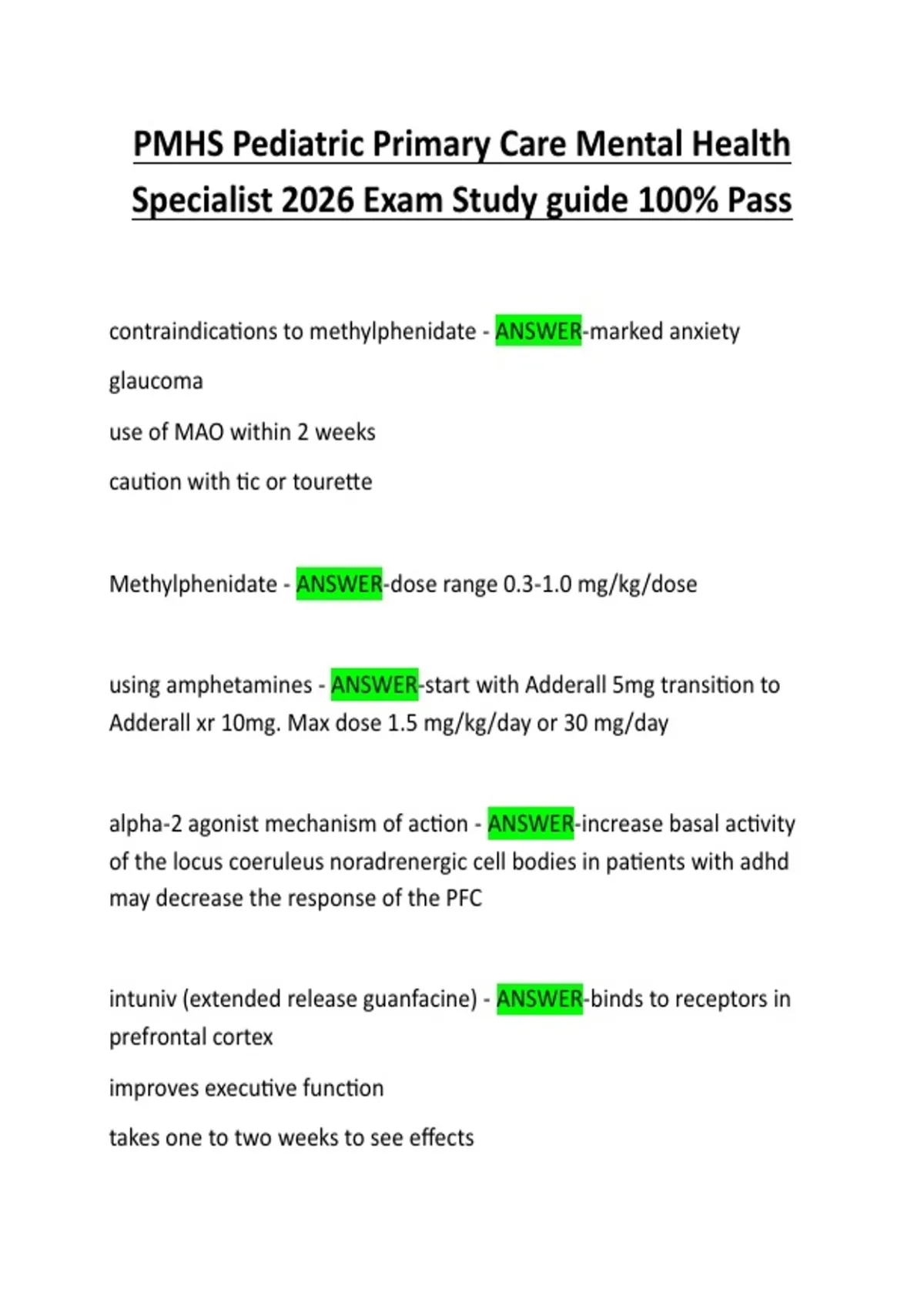 PMHS Pediatric Primary Care Mental Health Specialist 2026 Exam Study guide 100% Pass

contraindications to methylphenidate - ANSWER-marked anxiety

glaucoma

use of MAO within 2 weeks

caution with tic or tourette

Methylphenidate - ANSWER-dose range 0.3-1.0 mg/kg/dose

using amphetamines - ANSWER-start with Adderall 5mg transition to Adderall xr 10mg. Max dose 1.5 mg/kg/day or 30 mg/day

alpha-2 agonist mechanism of action - ANSWER-increase basal activity of the locus coeruleus noradrenergic cell bodies in patients with adhd may decrease the response of the PFC

intuniv (extended release guanfacine) - ANSWER-binds to receptors in prefrontal cortex

improves executive function

takes one to two weeks to see effects